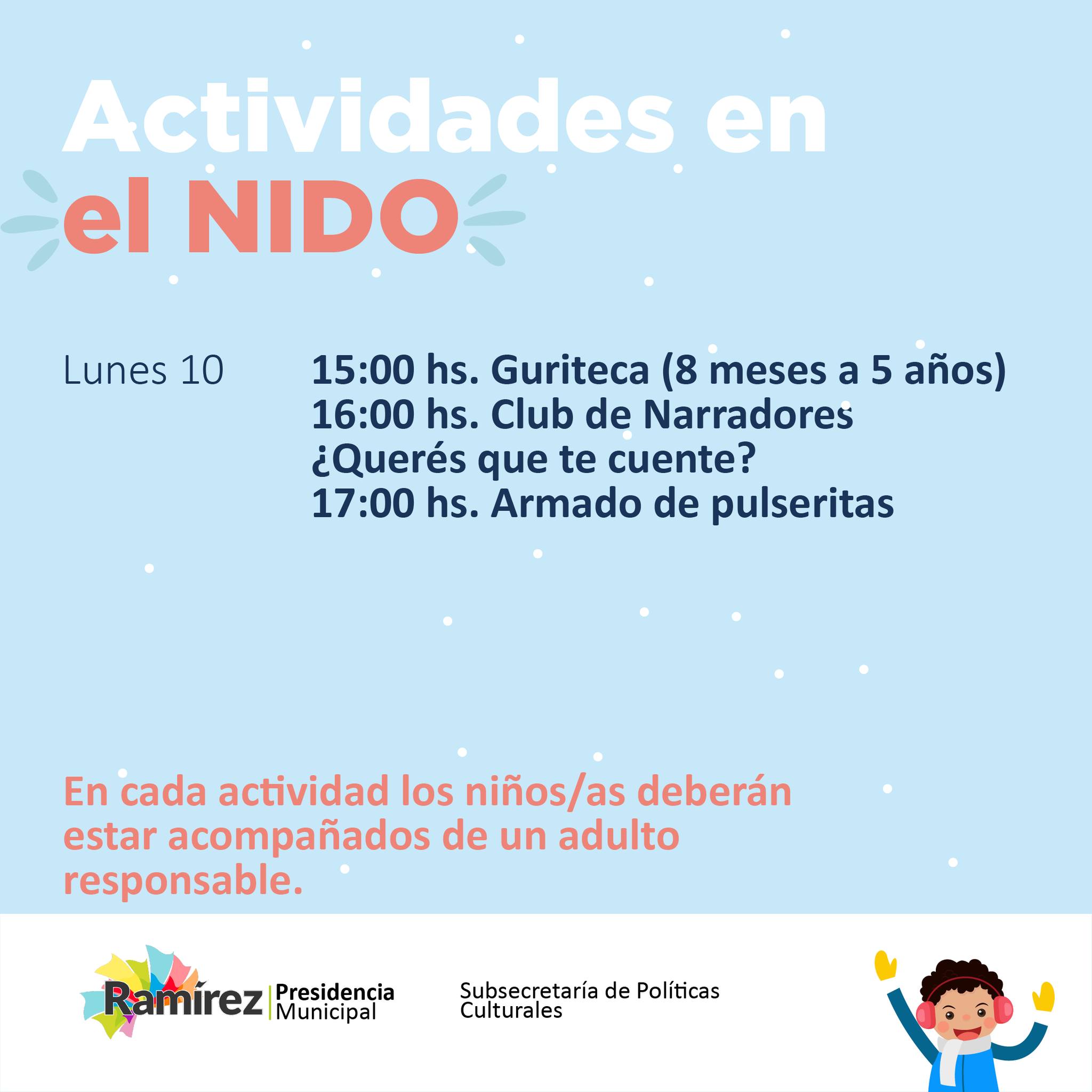 Actividades en
el NIDO

Lunes 10

15:00 hs. Guriteca (8 meses a 5 años)
16:00 hs. Club de Narradores
¿Querés que te cuente?
17:00 hs. Armado de pulseritas

En cada actividad los niños/as deberán estar acompañados de un adulto responsable.

Ramírez
Presidencia
Municipal

Subsecretaría de Políticas
Culturales